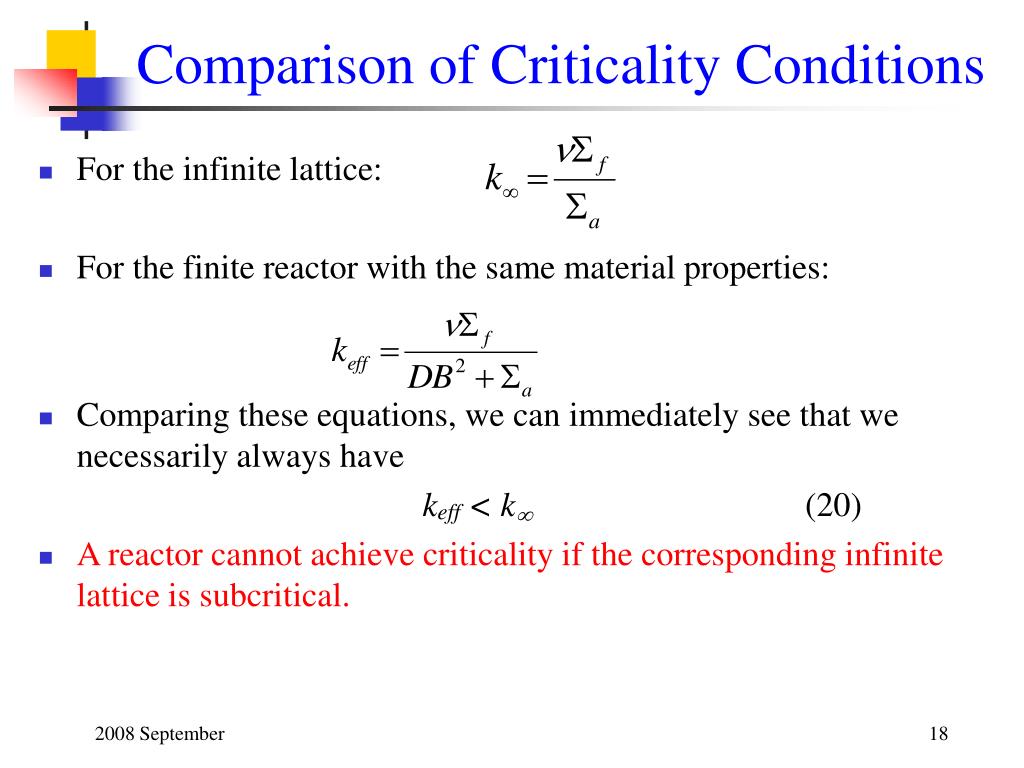 Comparison of Criticality Conditions

For the infinite lattice: $k_\infty = \frac{\nu\Sigma_f}{\Sigma_a}$

For the finite reactor with the same material properties:

$k_{eff} = \frac{\nu\Sigma_f}{DB^2 + \Sigma_a}$

Comparing these equations, we can immediately see that we necessarily always have

$k_{eff} < k_\infty$ (20)

A reactor cannot achieve criticality if the corresponding infinite lattice is subcritical.

2008 September

18